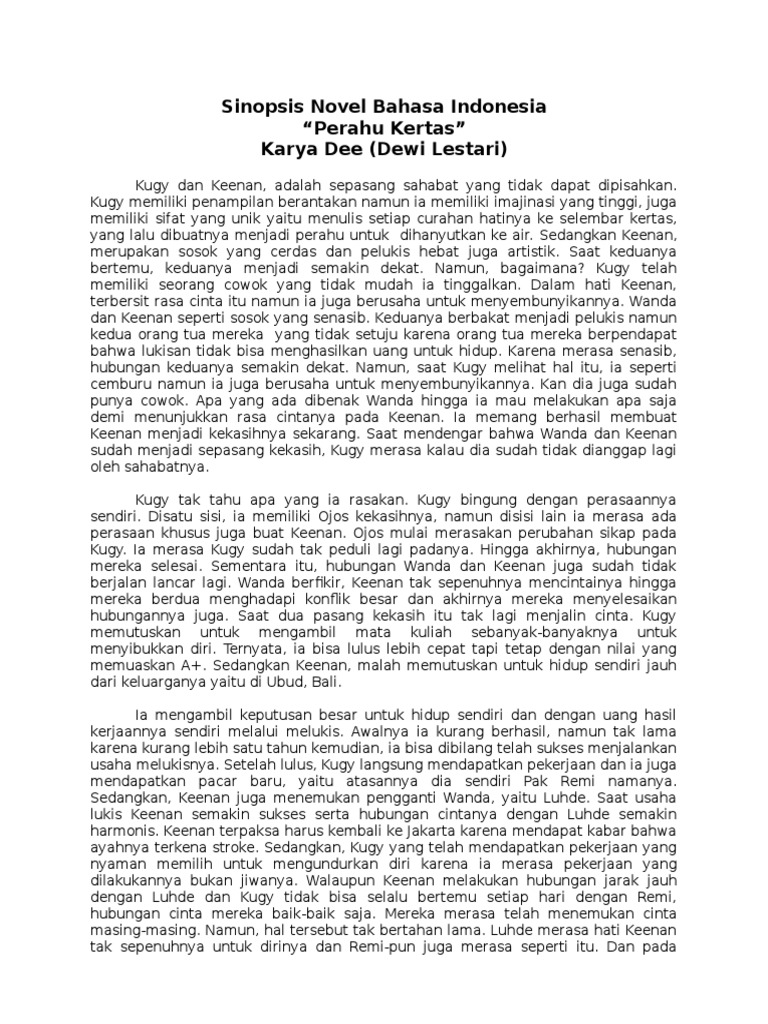 Sinopsis Novel Bahasa Indonesia
“Perahu Kertas”
Karya Dee (Dewi Lestari)

Kugy dan Keenan, adalah sepasang sahabat yang tidak dapat dipisahkan. Kugy memiliki penampilan berantakan namun ia memiliki imajinasi yang tinggi, juga memiliki sifat yang unik yaitu menulis setiap curahan hatinya ke selembar kertas, yang lalu dibuatnya menjadi perahu untuk dihanyutkan ke air. Sedangkan Keenan, merupakan sosok yang cerdas dan pelukis hebat juga artistik. Saat keduanya bertemu, keduanya menjadi semakin dekat. Namun, bagaimana? Kugy telah memiliki seorang cowok yang tidak mudah ia tinggalkan. Dalam hati Keenan, terbersit rasa cinta itu namun ia juga berusaha untuk menyembunyikannya. Wanda dan Keenan seperti sosok yang senasib. Keduanya berbakat menjadi pelukis namun kedua orang tua mereka yang tidak setuju karena orang tua mereka berpendapat bahwa lukisan tidak bisa menghasilkan uang untuk hidup. Karena merasa senasib, hubungan keduanya semakin dekat. Namun, saat Kugy melihat hal itu, ia seperti cemburu namun ia juga berusaha untuk menyembunyikannya. Kan dia juga sudah punya cowok. Apa yang ada dibenak Wanda hingga ia mau melakukan apa saja demi menunjukkan rasa cintanya pada Keenan. Ia memang berhasil membuat Keenan menjadi kekasihnya sekarang. Saat mendengar bahwa Wanda dan Keenan sudah menjadi sepasang kekasih, Kugy merasa kalau dia sudah tidak dianggap lagi oleh sahabatnya.

Kugy tak tahu apa yang ia rasakan. Kugy bingung dengan perasaannya sendiri. Disatu sisi, ia memiliki Ojos kekasihnya, namun disisi lain ia merasa ada perasaan khusus juga buat Keenan. Ojos mulai merasakan perubahan sikap pada Kugy. Ia merasa Kugy sudah tak peduli lagi padanya. Hingga akhirnya, hubungan mereka selesai. Sementara itu, hubungan Wanda dan Keenan juga sudah tidak berjalan lancar lagi. Wanda berfikir, Keenan tak sepenuhnya mencintainya hingga mereka berdua menghadapi konflik besar dan akhirnya mereka menyelesaikan hubungannya juga. Saat dua pasang kekasih itu tak lagi menjalin cinta. Kugy memutuskan untuk mengambil mata kuliah sebanyak-banyaknya untuk menyibukkan diri. Ternyata, ia bisa lulus lebih cepat tapi tetap dengan nilai yang memuaskan A+. Sedangkan Keenan, malah memutuskan untuk hidup sendiri jauh dari keluarganya yaitu di Ubud, Bali.

Ia mengambil keputusan besar untuk hidup sendiri dan dengan uang hasil kerjaannya sendiri melalui melukis. Awalnya ia kurang berhasil, namun tak lama karena kurang lebih satu tahun kemudian, ia bisa dibilang telah sukses menjalankan usaha melukisnya. Setelah lulus, Kugy langsung mendapatkan pekerjaan dan ia juga mendapatkan pacar baru, yaitu atasannya dia sendiri Pak Remi namanya. Sedangkan, Keenan juga menemukan pengganti Wanda, yaitu Luhde. Saat usaha lukis Keenan semakin sukses serta hubungan cintanya dengan Luhde semakin harmonis. Keenan terpaksa harus kembali ke Jakarta karena mendapat kabar bahwa ayahnya terkena stroke. Sedangkan, Kugy yang telah mendapatkan pekerjaan yang nyaman memilih untuk mengundurkan diri karena ia merasa pekerjaan yang dilakukannya bukan jiwanya. Walaupun Keenan melakukan hubungan jarak jauh dengan Luhde dan Kugy tidak bisa selalu bertemu setiap hari dengan Remi, hubungan cinta mereka baik-baik saja. Mereka merasa telah menemukan cinta masing-masing. Namun, hal tersebut tak bertahan lama. Luhde merasa hati Keenan tak sepenuhnya untuk dirinya dan Remi-pun juga merasa seperti itu. Dan pada